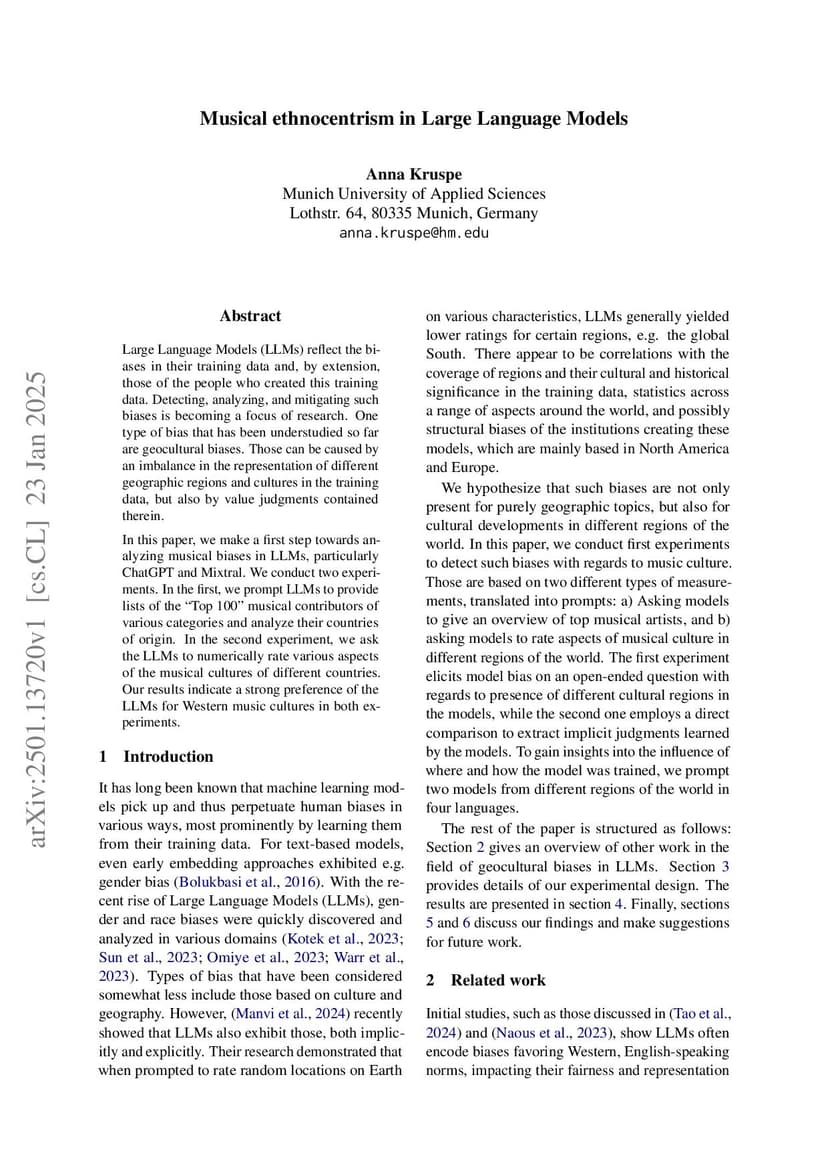 Musical ethnocentrism in Large Language Models

Anna Kruspe
Munich University of Applied Sciences
Lothstr. 64, 80335 Munich, Germany
anna.kruspe@hm.edu

arXiv:2501.13720v1 [cs.CL] 23 Jan 2025

Abstract

Large Language Models (LLMs) reflect the biases in their training data and, by extension, those of the people who created this training data. Detecting, analyzing, and mitigating such biases is becoming a focus of research. One type of bias that has been understudied so far are geocultural biases. Those can be caused by an imbalance in the representation of different geographic regions and cultures in the training data, but also by value judgments contained therein.

In this paper, we make a first step towards analyzing musical biases in LLMs, particularly ChatGPT and Mixtral. We conduct two experiments. In the first, we prompt LLMs to provide lists of the "Top 100" musical contributors of various categories and analyze their countries of origin. In the second experiment, we ask the LLMs to numerically rate various aspects of the musical cultures of different countries. Our results indicate a strong preference of the LLMs for Western music cultures in both experiments.

1 Introduction

It has long been known that machine learning models pick up and thus perpetuate human biases in various ways, most prominently by learning them from their training data. For text-based models, even early embedding approaches exhibited e.g. gender bias (Bolukbasi et al., 2016). With the recent rise of Large Language Models (LLMs), gender and race biases were quickly discovered and analyzed in various domains (Kotek et al., 2023; Sun et al., 2023; Omiye et al., 2023; Warr et al., 2023). Types of bias that have been considered somewhat less include those based on culture and geography. However, (Manvi et al., 2024) recently showed that LLMs also exhibit those, both implicitly and explicitly. Their research demonstrated that when prompted to rate random locations on Earth on various characteristics, LLMs generally yielded lower ratings for certain regions, e.g. the global South. There appear to be correlations with the coverage of regions and their cultural and historical significance in the training data, statistics across a range of aspects around the world, and possibly structural biases of the institutions creating these models, which are mainly based in North America and Europe.

We hypothesize that such biases are not only present for purely geographic topics, but also for cultural developments in different regions of the world. In this paper, we conduct first experiments to detect such biases with regards to music culture. Those are based on two different types of measurements, translated into prompts: a) Asking models to give an overview of top musical artists, and b) asking models to rate aspects of musical culture in different regions of the world. The first experiment elicits model bias on an open-ended question with regards to presence of different cultural regions in the models, while the second one employs a direct comparison to extract implicit judgments learned by the models. To gain insights into the influence of where and how the model was trained, we prompt two models from different regions of the world in four languages.

The rest of the paper is structured as follows: Section 2 gives an overview of other work in the field of geocultural biases in LLMs. Section 3 provides details of our experimental design. The results are presented in section 4. Finally, sections 5 and 6 discuss our findings and make suggestions for future work.

2 Related work

Initial studies, such as those discussed in (Tao et al., 2024) and (Naous et al., 2023), show LLMs often encode biases favoring Western, English-speaking norms, impacting their fairness and representation